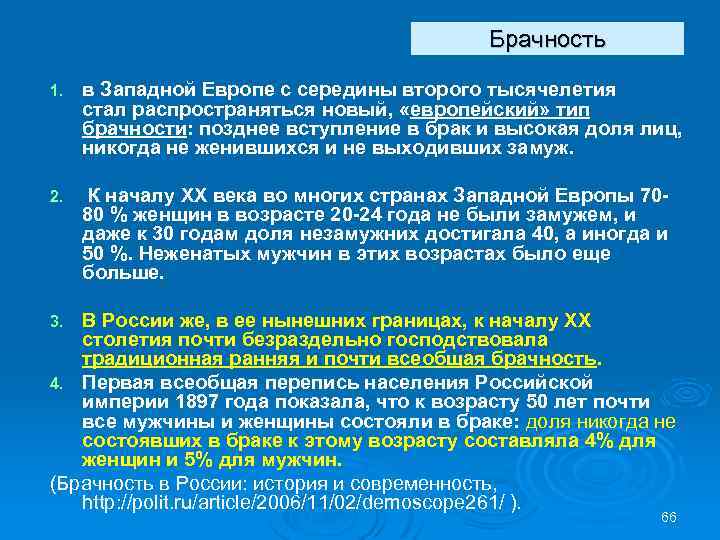 Брачность

1. в Западной Европе с середины второго тысячелетия стал распространяться новый, «европейский» тип брачности: позднее вступление в брак и высокая доля лиц, никогда не женившихся и не выходивших замуж.

2. К началу XX века во многих странах Западной Европы 70-80 % женщин в возрасте 20-24 года не были замужем, и даже к 30 годам доля незамужних достигала 40, а иногда и 50 %. Неженатых мужчин в этих возрастах было еще больше.

3. В России же, в ее нынешних границах, к началу XX столетия почти безраздельно господствовала традиционная ранняя и почти всеобщая брачность.

4. Первая всеобщая перепись населения Российской империи 1897 года показала, что к возрасту 50 лет почти все мужчины и женщины состояли в браке: доля никогда не состоявших в браке к этому возрасту составляла 4% для женщин и 5% для мужчин.

(Брачность в России: история и современность, http://polit.ru/article/2006/11/02/demoscope261/ ).

66